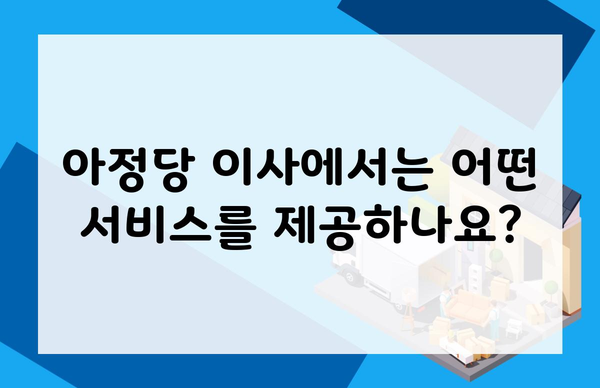 아정당 이사에서는 어떤 서비스를 제공하나요?